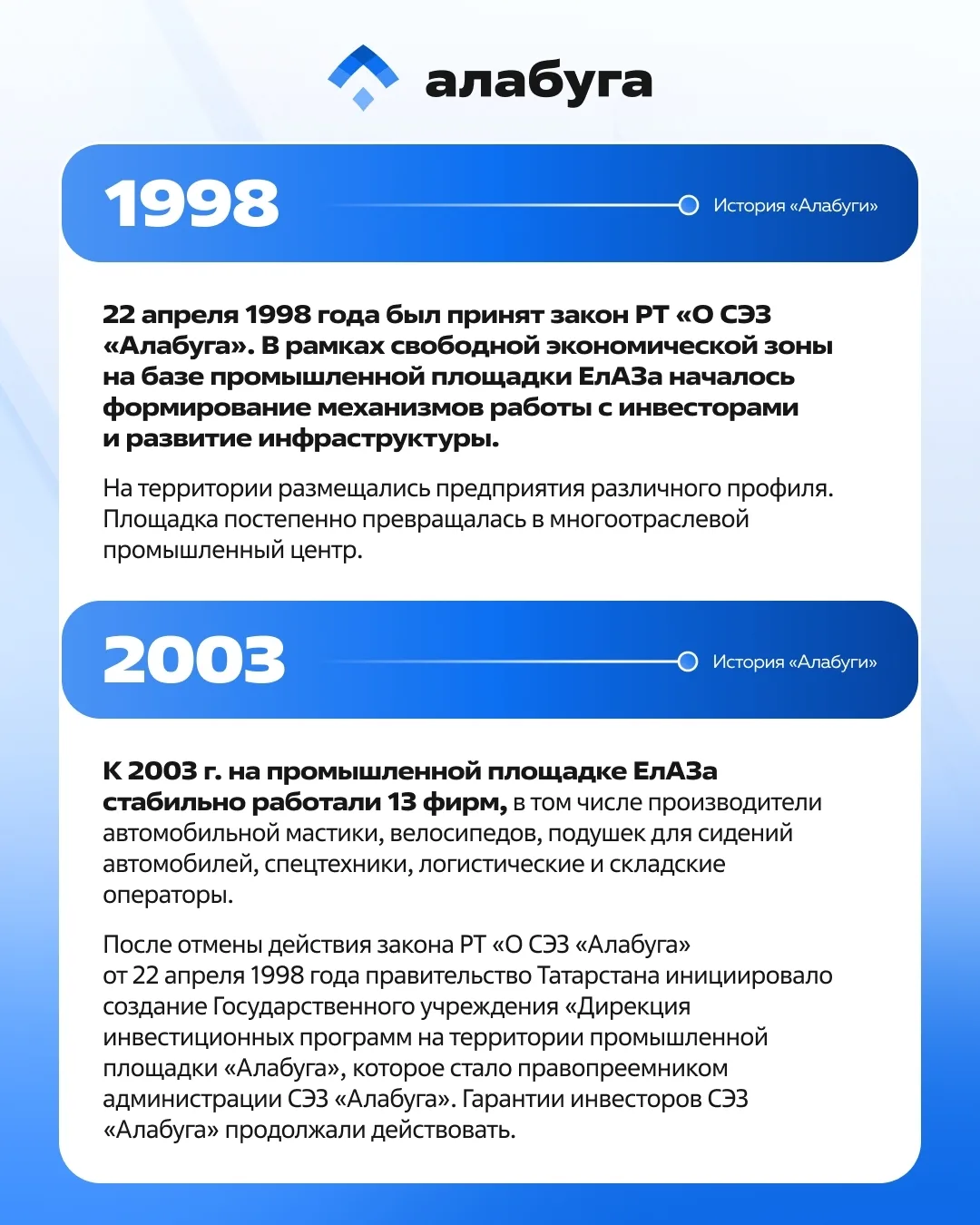 алабуга

1998

История «Алабуги»

22 апреля 1998 года был принят закон РТ «О СЭЗ «Алабуга». В рамках свободной экономической зоны на базе промышленной площадки ЕлАЗа началось формирование механизмов работы с инвесторами и развитие инфраструктуры.

На территории размещались предприятия различного профиля. Площадка постепенно превращалась в многоотраслевой промышленный центр.

2003

История «Алабуги»

К 2003 г. на промышленной площадке ЕлАЗа стабильно работали 13 фирм, в том числе производители автомобильной мастики, велосипедов, подушек для сидений автомобилей, спецтехники, логистические и складские операторы.

После отмены действия закона РТ «О СЭЗ «Алабуга» от 22 апреля 1998 года правительство Татарстана инициировало создание Государственного учреждения «Дирекция инвестиционных программ на территории промышленной площадки «Алабуга», которое стало правопреемником администрации СЭЗ «Алабуга». Гарантии инвесторов СЭЗ «Алабуга» продолжали действовать.